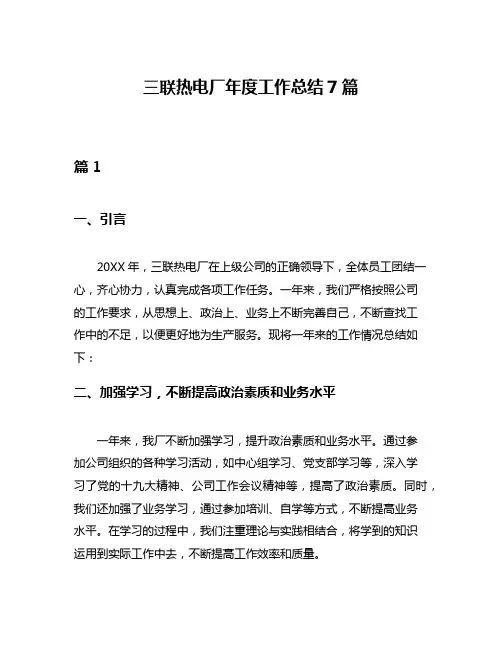 三联热电厂年度工作总结7篇

篇1

一、引言

20XX年，三联热电厂在上级公司的正确领导下，全体员工团结一心，齐心协力，认真完成各项工作任务。一年来，我们严格按照公司的工作要求，从思想上、政治上、业务上不断完善自己，不断查找工作中的不足，以便更好地为生产服务。现将一年来的工作情况总结如下：

二、加强学习，不断提高政治素质和业务水平

一年来，我厂不断加强学习，提升政治素质和业务水平。通过参加公司组织的各种学习活动，如中心组学习、党支部学习等，深入学习了党的十九大精神、公司工作会议精神等，提高了政治素质。同时，我们还加强了业务学习，通过参加培训、自学等方式，不断提高业务水平。在学习的过程中，我们注重理论与实践相结合，将学到的知识运用到实际工作中去，不断提高工作效率和质量。